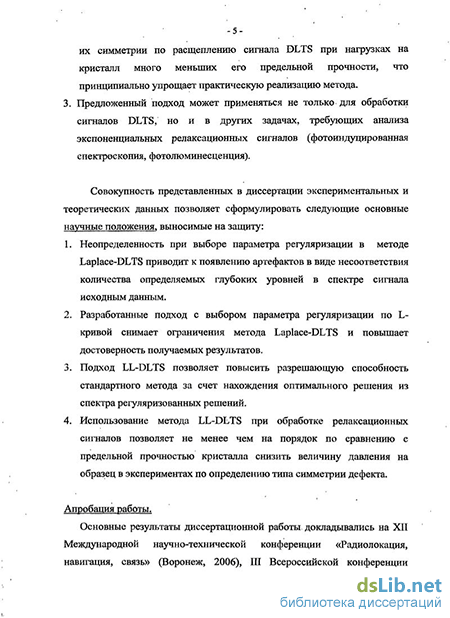 - 5 -

их симметрии по расщеплению сигнала DLTS при нагрузках на кристалл много меньших его предельной прочности, что принципиально упрощает практическую реализацию метода.

3. Предложенный подход может применяться не только для обработки сигналов DLTS, но и в других задачах, требующих анализа экспоненциальных релаксационных сигналов (фотоиндуцированная спектроскопия, фотолюминесценция).

Совокупность представленных в диссертации экспериментальных и теоретических данных позволяет сформулировать следующие основные научные положения, выносимые на защиту:

1. Неопределенность при выборе параметра регуляризации в методе Laplace-DLTS приводит к появлению артефактов в виде несоответствия количества определяемых глубоких уровней в спектре сигнала исходным данным.

2. Разработанные подход с выбором параметра регуляризации по L-кривой снимает ограничения метода Laplace-DLTS и повышает достоверность получаемых результатов.

3. Подход LL-DLTS позволяет повысить разрешающую способность стандартного метода за счет нахождения оптимального решения из спектра регуляризованных решений.

4. Использование метода LL-DLTS при обработке релаксационных сигналов позволяет не менее чем на порядок по сравнению с предельной прочностью кристалла снизить величину давления на образец в экспериментах по определению типа симметрии дефекта.

Апробация работы.

Основные результаты диссертационной работы докладывались на XII Международной научно-технической конференции «Радиолокация, навигация, связь» (Воронеж, 2006), III Всероссийской конференции

dsLib.net
библиотека диссертаций